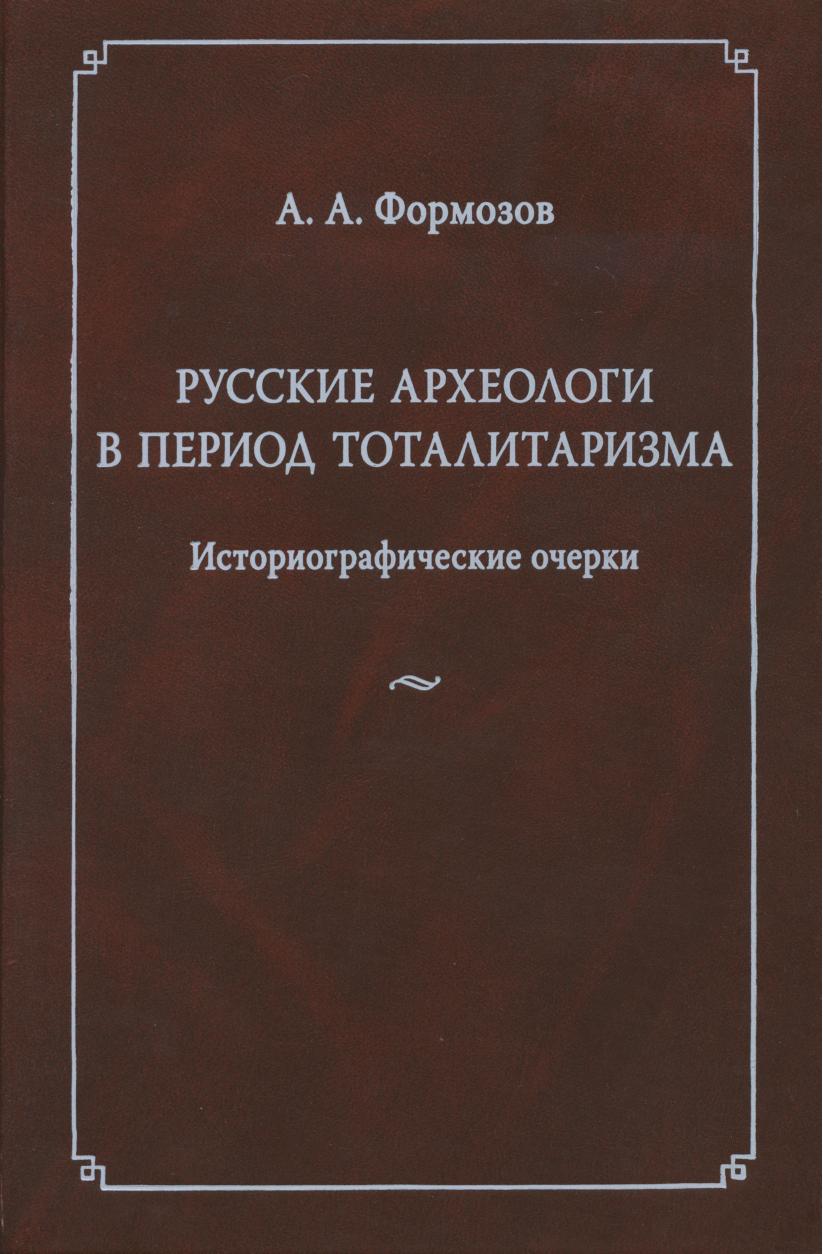 А. А. Формозов

РУССКИЕ АРХЕОЛОГИ
В ПЕРИОД ТОТАЛИТАРИЗМА

Историографические очерки